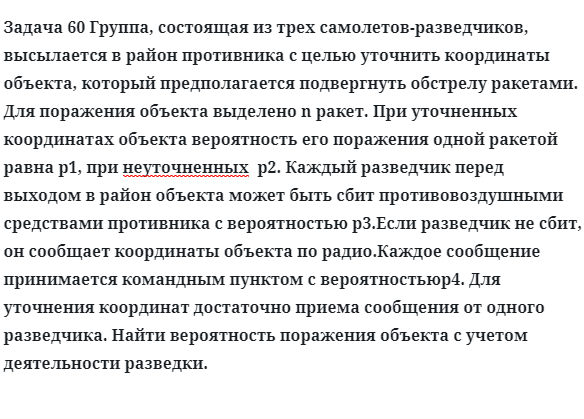 Задача 60 Группа, состоящая из трех самолетов-разведчиков, высылается в район противника с целью уточнить координаты объекта, который предполагается подвергнуть обстрелу ракетами. Для поражения объекта выделено n ракет. При уточненных координатах объекта вероятность его поражения одной ракетой равна p1, при неуточненных  p2. Каждый разведчик перед выходом в район объекта может быть сбит противовоздушными средствами противника с вероятностью p3.Если разведчик не сбит, он сообщает координаты объекта по радио.Каждое сообщение принимается командным пунктом с вероятностьюp4. Для уточнения координат достаточно приема сообщения от одного разведчика. Найти вероятность поражения объекта с учетом деятельности разведки.